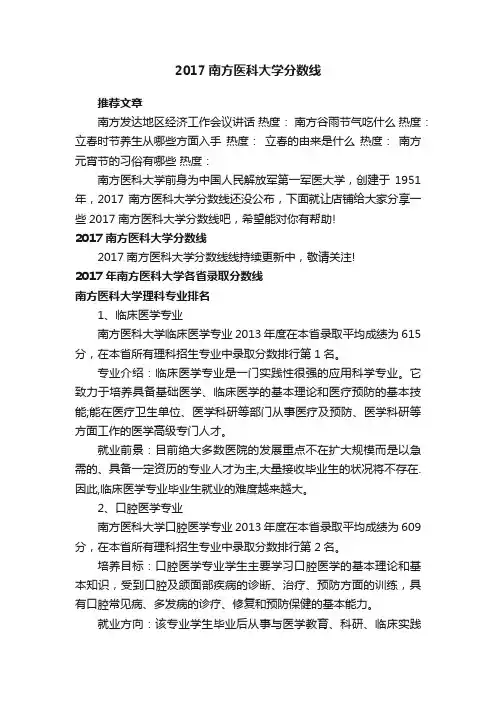 2017 南方医科大学分数线

推荐文章

南方发达地区经济工作会议讲话 热度： 南方谷雨节气吃什么 热度： 立春时节养生从哪些方面入手 热度： 立春的由来是什么 热度： 南方元宵节的习俗有哪些 热度：

南方医科大学前身为中国人民解放军第一军医大学，创建于 1951 年，2017 南方医科大学分数线还没公布，下面就让店铺给大家分享一些 2017 南方医科大学分数线吧，希望能对你有帮助!

2017 南方医科大学分数线

2017 南方医科大学分数线线持续更新中，敬请关注!

2017 年南方医科大学各省录取分数线

南方医科大学理科专业排名

1、临床医学专业

南方医科大学临床医学专业 2013 年度在本省录取平均成绩为 615 分，在本省所有理科招生专业中录取分数排行第 1 名。

专业介绍：临床医学专业是一门实践性很强的应用科学专业。它致力于培养具备基础医学、临床医学的基本理论和医疗预防的基本技能;能在医疗卫生单位、医学科研等部门从事医疗及预防、医学科研等方面工作的医学高级专门人才。

就业前景：目前绝大多数医院的发展重点不在扩大规模而是以急需的、具备一定资历的专业人才为主,大量接收毕业生的状况将不存在.因此,临床医学专业毕业生就业的难度越来越大。

2、口腔医学专业

南方医科大学口腔医学专业 2013 年度在本省录取平均成绩为 609 分，在本省所有理科招生专业中录取分数排行第 2 名。

培养目标：口腔医学专业学生主要学习口腔医学的基本理论和基本知识，受到口腔及颌面部疾病的诊断、治疗、预防方面的训练，具有口腔常见病、多发病的诊疗、修复和预防保健的基本能力。

就业方向：该专业学生毕业后从事与医学教育、科研、临床实践